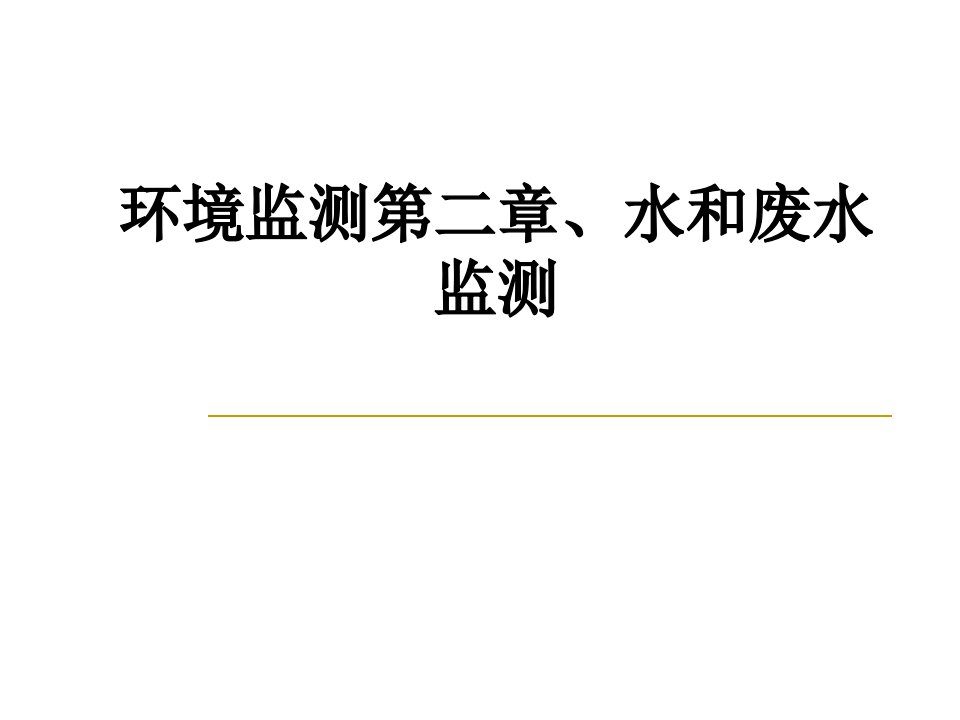 环境监测第二章、水和废水监测